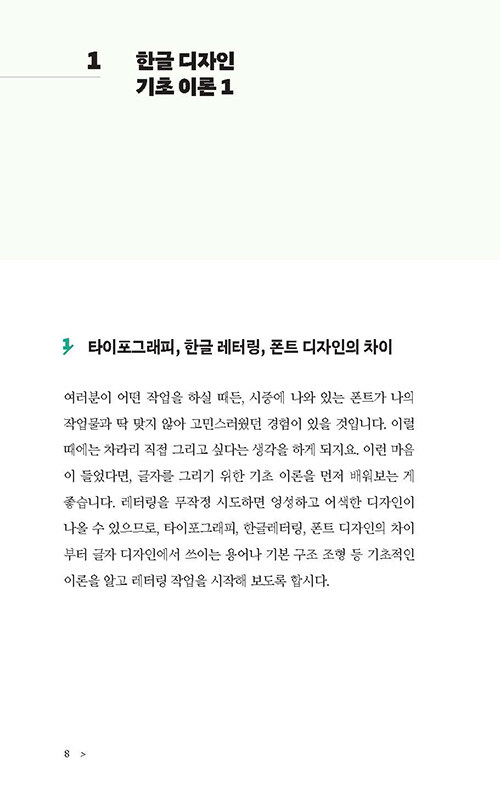 1 한글 디자인 기초 이론 1

타이포그래피, 한글 레터링, 폰트 디자인의 차이

여러분이 어떤 작업을 하실 때든, 시중에 나와 있는 폰트가 나의 작업물과 딱 맞지 않아 고민스러웠던 경험이 있을 것입니다. 이럴 때에는 차라리 직접 그리고 싶다는 생각을 하게 되지요. 이런 마음이 들었다면, 글자를 그리기 위한 기초 이론을 먼저 배워보는 게 좋습니다. 레터링을 무작정 시도하면 엉성하고 어색한 디자인이 나올 수 있으므로, 타이포그래피, 한글레터링, 폰트 디자인의 차이부터 글자 디자인에서 쓰이는 용어나 기본 구조 조형 등 기초적인 이론을 알고 레터링 작업을 시작해 보도록 합시다.

8 >